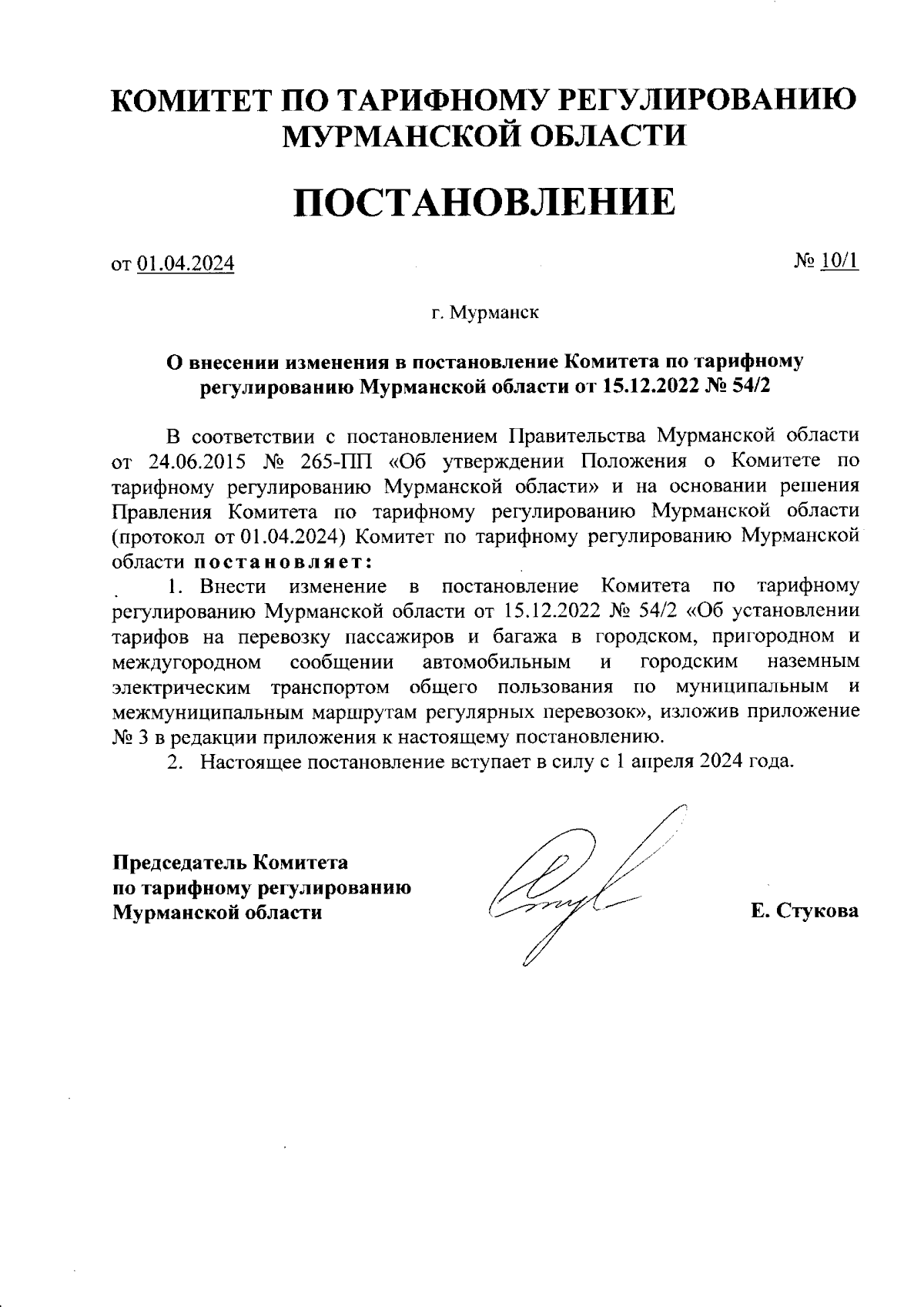 КОМИТЕТ ПО ТАРИФНОМУ РЕГУЛИРОВАНИЮ МУРМАНСКОЙ ОБЛАСТИ

ПОСТАНОВЛЕНИЕ

от 01.04.2024

№ 10/1

г. Мурманск

О внесении изменения в постановление Комитета по тарифному регулированию Мурманской области от 15.12.2022 № 54/2

В соответствии с постановлением Правительства Мурманской области от 24.06.2015 № 265-ПП «Об утверждении Положения о Комитете по тарифному регулированию Мурманской области» и на основании решения Правления Комитета по тарифному регулированию Мурманской области (протокол от 01.04.2024) Комитет по тарифному регулированию Мурманской области постановляет:

1. Внести изменение в постановление Комитета по тарифному регулированию Мурманской области от 15.12.2022 № 54/2 «Об установлении тарифов на перевозку пассажиров и багажа в городском, пригородном и междугородном сообщении автомобильным и городским наземным электрическим транспортом общего пользования по муниципальным и межмуниципальным маршрутам регулярных перевозок», изложив приложение № 3 в редакции приложения к настоящему постановлению.

2. Настоящее постановление вступает в силу с 1 апреля 2024 года.

Председатель Комитета по тарифному регулированию Мурманской области

Е. Стукова